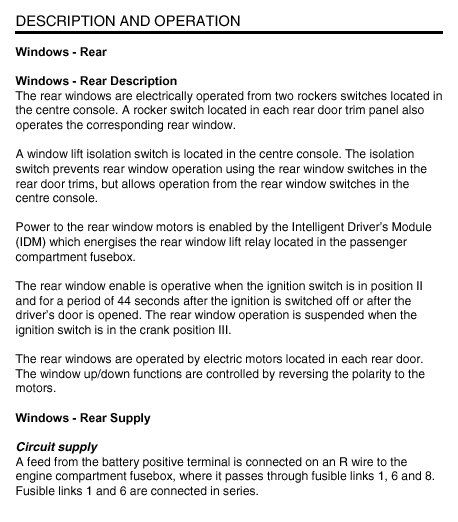 DESCRIPTION AND OPERATION

Windows - Rear

Windows - Rear Description
The rear windows are electrically operated from two rockers switches located in the centre console. A rocker switch located in each rear door trim panel also operates the corresponding rear window.

A window lift isolation switch is located in the centre console. The isolation switch prevents rear window operation using the rear window switches in the rear door trims, but allows operation from the rear window switches in the centre console.

Power to the rear window motors is enabled by the Intelligent Driver's Module (IDM) which energises the rear window lift relay located in the passenger compartment fusebox.

The rear window enable is operative when the ignition switch is in position II and for a period of 44 seconds after the ignition is switched off or after the driver's door is opened. The rear window operation is suspended when the ignition switch is in the crank position III.

The rear windows are operated by electric motors located in each rear door. The window up/down functions are controlled by reversing the polarity to the motors.

Windows - Rear Supply

Circuit supply
A feed from the battery positive terminal is connected on an R wire to the engine compartment fusebox, where it passes through fusible links 1, 6 and 8. Fusible links 1 and 6 are connected in series.